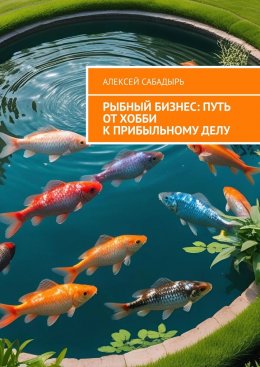 АЛЕКСЕЙ САБАДЫРЬ

РЫБНЫЙ БИЗНЕС: ПУТЬ ОТ ХОББИ К ПРИБЫЛЬНОМУ ДЕЛУ